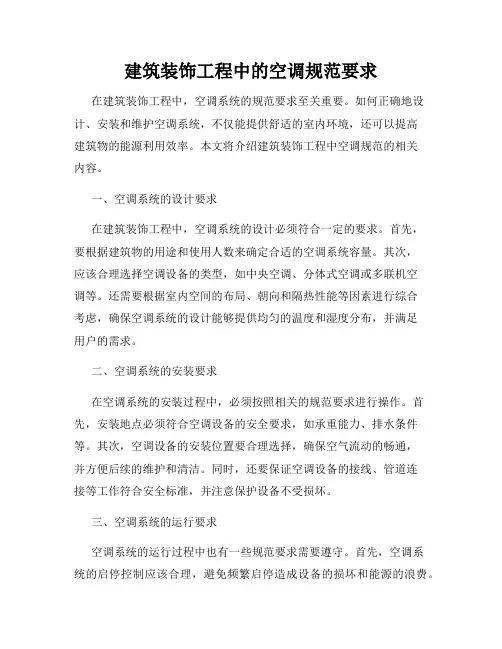 建筑装饰工程中的空调规范要求

在建筑装饰工程中，空调系统的规范要求至关重要。如何正确地设计、安装和维护空调系统，不仅能提供舒适的室内环境，还可以提高建筑物的能源利用效率。本文将介绍建筑装饰工程中空调规范的相关内容。

一、空调系统的设计要求

在建筑装饰工程中，空调系统的设计必须符合一定的要求。首先，要根据建筑物的用途和使用人数来确定合适的空调系统容量。其次，应该合理选择空调设备的类型，如中央空调、分体式空调或多联机空调等。还需要根据室内空间的布局、朝向和隔热性能等因素进行综合考虑，确保空调系统的设计能够提供均匀的温度和湿度分布，并满足用户的需求。

二、空调系统的安装要求

在空调系统的安装过程中，必须按照相关的规范要求进行操作。首先，安装地点必须符合空调设备的安全要求，如承重能力、排水条件等。其次，空调设备的安装位置要合理选择，确保空气流动的畅通，并方便后续的维护和清洁。同时，还要保证空调设备的接线、管道连接等工作符合安全标准，并注意保护设备不受损坏。

三、空调系统的运行要求

空调系统的运行过程中也有一些规范要求需要遵守。首先，空调系统的启停控制应该合理，避免频繁启停造成设备的损坏和能源的浪费。